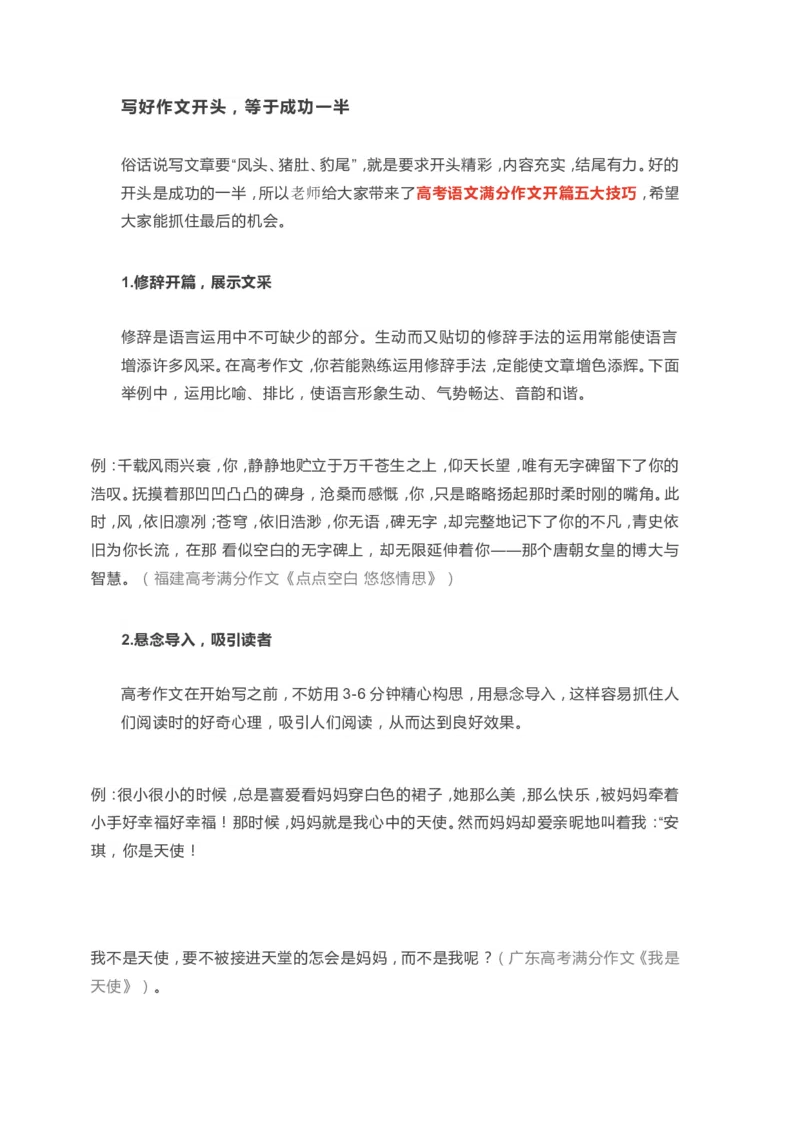 写好作文开头，等于成功一半

俗话说写文章要“凤头、猪肚、豹尾”，就是要求开头精彩，内容充实，结尾有力。好的开头是成功的一半，所以老师给大家带来了高考语文满分作文开篇五大技巧，希望大家能抓住最后的机会。

1.修辞开篇，展示文采

修辞是语言运用中不可缺少的部分。生动而又贴切的修辞手法的运用常能使语言增添许多风采。在高考作文，你若能熟练运用修辞手法，定能使文章增色添辉。下面举例中，运用比喻、排比，使语言形象生动、气势畅达、音韵和谐。

例：千载风雨兴衰，你，静静地贮立于万千苍生之上，仰天长望，唯有无字碑留下了你的浩叹。抚摸着那凹凹凸凸的碑身，沧桑而感慨，你，只是略略扬起那时柔时刚的嘴角。此时，风，依旧凛冽；苍穹，依旧浩渺，你无语，碑无字，却完整地记下了你的不凡，青史依旧为你长流，在那 看似空白的无字碑上，却无限延伸着你——那个唐朝女皇的博大与智慧。（福建高考满分作文《点点空白 悠悠情思》）

2.悬念导入，吸引读者

高考作文在开始写之前，不妨用 3-6 分钟精心构思，用悬念导入，这样容易抓住人们阅读时的好奇心理，吸引人们阅读，从而达到良好效果。

例：很小很小的时候，总是喜爱看妈妈穿白色的裙子，她那么美，那么快乐，被妈妈牵着小手好幸福好幸福！那时候，妈妈就是我心中的天使。然而妈妈却爱亲昵地叫着我：“安琪，你是天使！

我不是天使，要不被接进天堂的怎会是妈妈，而不是我呢？（广东高考满分作文《我是天使》）。